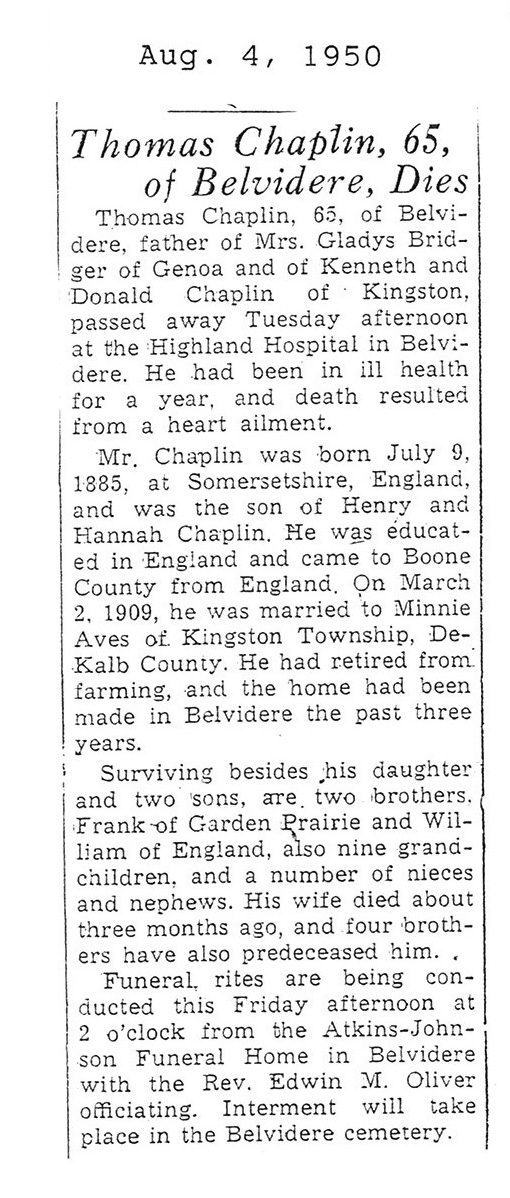 Aug. 4, 1950

Thomas Chaplin, 65, of Belvidere, Dies

Thomas Chaplin, 65, of Belvidere, father of Mrs. Gladys Bridger of Genoa and of Kenneth and Donald Chaplin of Kingston, passed away Tuesday afternoon at the Highland Hospital in Belvidere. He had been in ill health for a year, and death resulted from a heart ailment.

Mr. Chaplin was born July 9, 1885, at Somersetshire, England, and was the son of Henry and Hannah Chaplin. He was educated in England and came to Boone County from England. On March 2, 1909, he was married to Minnie Aves of Kingston Township, DeKalb County. He had retired from farming, and the home had been made in Belvidere the past three years.

Surviving besides his daughter and two sons, are two brothers, Frank of Garden Prairie and William of England, also nine grandchildren, and a number of nieces and nephews. His wife died about three months ago, and four brothers have also predeceased him.

Funeral rites are being conducted this Friday afternoon at 2 o'clock from the Atkins-Johnson Funeral Home in Belvidere with the Rev. Edwin M. Oliver officiating. Interment will take place in the Belvidere cemetery.